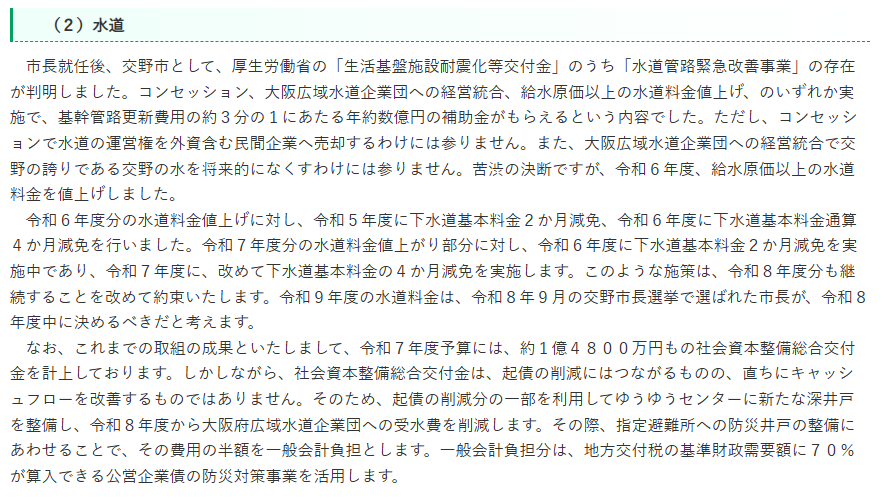 （2）水道

市長就任後、交野市として、厚生労働省の「生活基盤施設耐震化等交付金」のうち「水道管路緊急改善事業」の存在が判明しました。コンセッション、大阪広域水道企業団への経営統合、給水原価以上の水道料金値上げ、のいずれか実施で、基幹管路更新費用の約３分の１にあたる年約数億円の補助金がもらえるという内容でした。ただし、コンセッションで水道の運営権を外資含む民間企業へ売却するわけには参りません。また、大阪広域水道企業団への経営統合で交野の誇りである交野の水を将来的になくすわけには参りません。苦渋の決断ですが、令和６年度、給水原価以上の水道料金を値上げしました。

令和６年度分の水道料金値上げに対し、令和５年度に下水道基本料金２か月減免、令和６年度に下水道基本料金通算４か月減免を行いました。令和７年度分の水道料金値上がり部分に対し、令和６年度に下水道基本料金２か月減免を実施中であり、令和７年度に、改めて下水道基本料金の４か月減免を実施します。このような施策は、令和８年度分も継続することを改めて約束いたします。令和９年度の水道料金は、令和８年９月の交野市長選挙で選ばれた市長が、令和８年度中に決めるべきだと考えます。

なお、これまでの取組の成果といたしまして、令和７年度予算には、約１億４８００万円もの社会資本整備総合交付金を計上しております。しかしながら、社会資本整備総合交付金は、起債の削減にはつながるものの、直ちにキャッシュフローを改善するものではありません。そのため、起債の削減分の一部を利用してゆうゆうセンターに新たな深井戸を整備し、令和８年度から大阪府広域水道企業団への受水費を削減します。その際、指定避難所への防災井戸の整備にあわせることで、その費用の半額を一般会計負担とします。一般会計負担分は、地方交付税の基準財政需要額に７０％が算入できる公営企業債の防災対策事業を活用します。